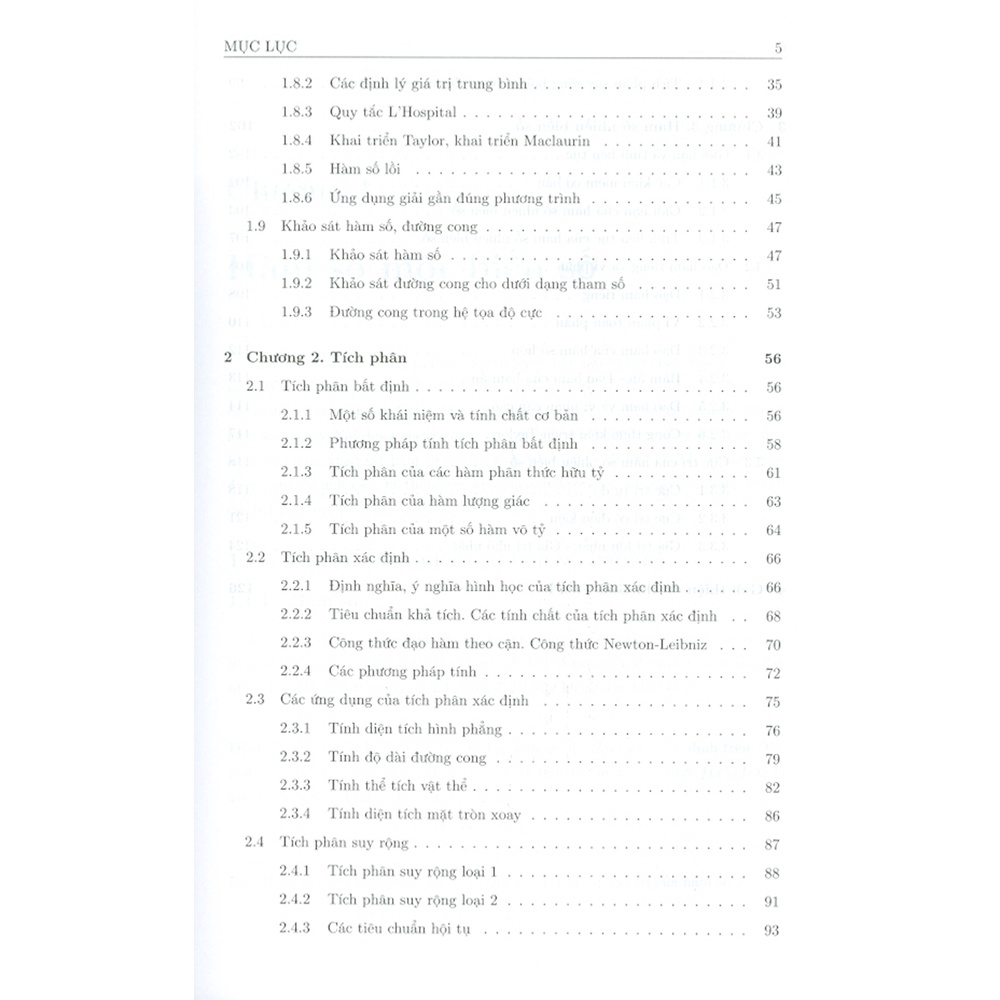 MỤC LỤC 5

1.8.2 Các định lý giá trị trung bình 35

1.8.3 Quy tắc L'Hospital 39

1.8.4 Khai triển Taylor, khai triển Maclaurin 41

1.8.5 Hàm số lồi 43

1.8.6 Ứng dụng giải gần đúng phương trình 45

1.9 Khảo sát hàm số, đường cong 47

1.9.1 Khảo sát hàm số 47

1.9.2 Khảo sát đường cong cho dưới dạng tham số 51

1.9.3 Đường cong trong hệ tọa độ cực 53

2 Chương 2. Tích phân 56

2.1 Tích phân bất định 56

2.1.1 Một số khái niệm và tính chất cơ bản 56

2.1.2 Phương pháp tính tích phân bất định 58

2.1.3 Tích phân của các hàm phân thức hữu tỷ 61

2.1.4 Tích phân của hàm lượng giác 63

2.1.5 Tích phân của một số hàm vô tỷ 64

2.2 Tích phân xác định 66

2.2.1 Định nghĩa, ý nghĩa hình học của tích phân xác định 66

2.2.2 Tiêu chuẩn khả tích. Các tính chất của tích phân xác định 68

2.2.3 Công thức đạo hàm theo cận. Công thức Newton-Leibniz 70

2.2.4 Các phương pháp tính 72

2.3 Các ứng dụng của tích phân xác định 75

2.3.1 Tính diện tích hình phẳng 76

2.3.2 Tính độ dài đường cong 79

2.3.3 Tính thể tích vật thể 82

2.3.4 Tính diện tích mặt tròn xoay 86

2.4 Tích phân suy rộng 87

2.4.1 Tích phân suy rộng loại 1 88

2.4.2 Tích phân suy rộng loại 2 91

2.4.3 Các tiêu chuẩn hội tụ 93